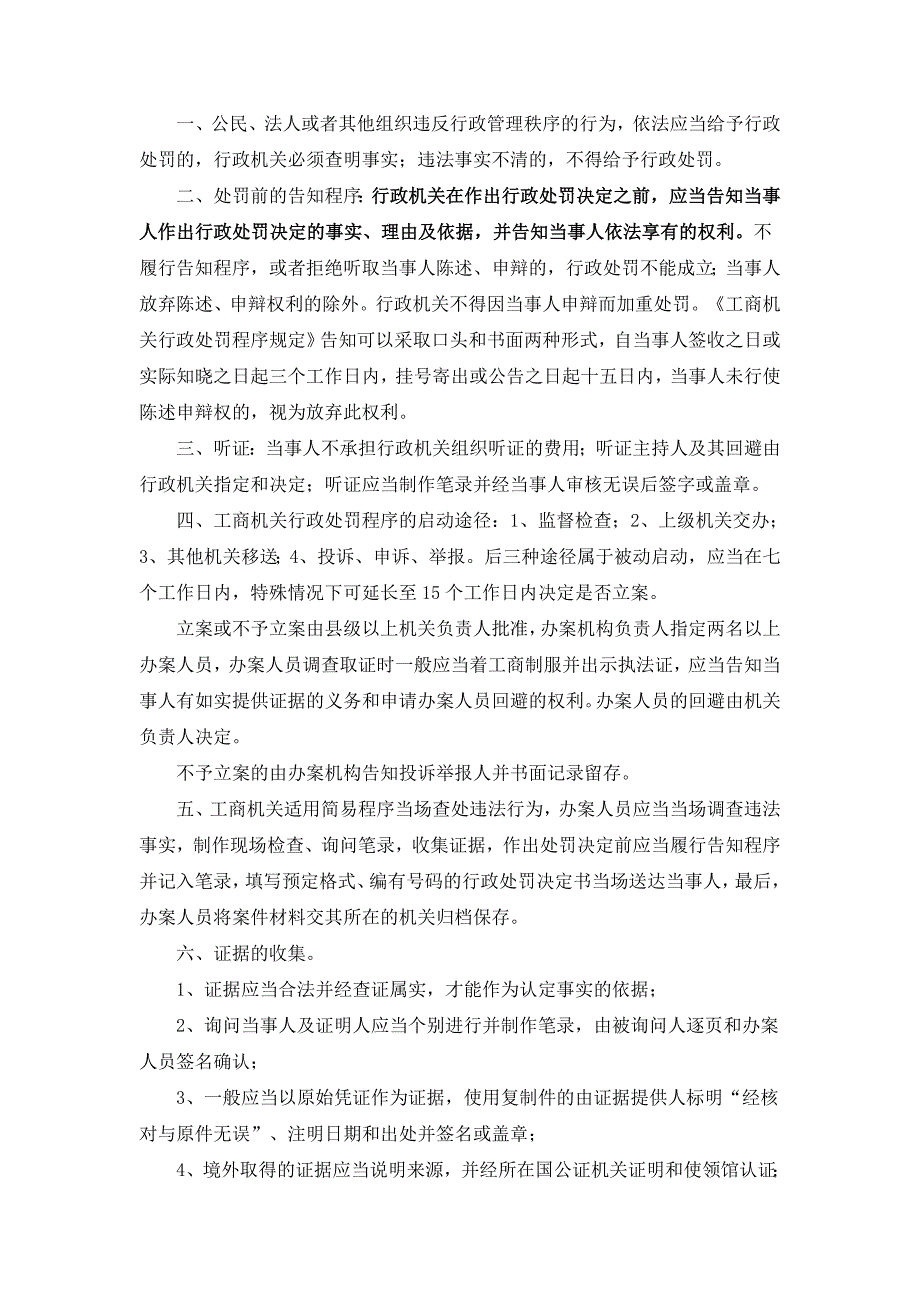 一、公民、法人或者其他组织违反行政管理秩序的行为，依法应当给予行政处罚的，行政机关必须查明事实；违法事实不清的，不得给予行政处罚。

二、处罚前的告知程序：行政机关在作出行政处罚决定之前，应当告知当事人作出行政处罚决定的事实、理由及依据，并告知当事人依法享有的权利。不履行告知程序，或者拒绝听取当事人陈述、申辩的，行政处罚不能成立；当事人放弃陈述、申辩权利的除外。行政机关不得因当事人申辩而加重处罚。《工商机关行政处罚程序规定》告知可以采取口头和书面两种形式，自当事人签收之日或实际知晓之日起三个工作日内，挂号寄出或公告之日起十五日内，当事人未行使陈述申辩权的，视为放弃此权利。

三、听证：当事人不承担行政机关组织听证的费用；听证主持人及其回避由行政机关指定和决定；听证应当制作笔录并经当事人审核无误后签字或盖章。

四、工商机关行政处罚程序的启动途径：1、监督检查；2、上级机关交办；3、其他机关移送；4、投诉、申诉、举报。后三种途径属于被动启动，应当在七个工作日内，特殊情况下可延长至15个工作日内决定是否立案。

立案或不予立案由县级以上机关负责人批准，办案机构负责人指定两名以上办案人员，办案人员调查取证时一般应当着工商制服并出示执法证，应当告知当事人有如实提供证据的义务和申请办案人员回避的权利。办案人员的回避由机关负责人决定。

不予立案的由办案机构告知投诉举报人并书面记录留存。

五、工商机关适用简易程序当场查处违法行为，办案人员应当当场调查违法事实，制作现场检查、询问笔录，收集证据，作出处罚决定前应当履行告知程序并记入笔录，填写预定格式、编有号码的行政处罚决定书当场送达当事人，最后，办案人员将案件材料交其所在的机关归档保存。

六、证据的收集。

1、证据应当合法并经查证属实，才能作为认定事实的依据；

2、询问当事人及证明人应当个别进行并制作笔录，由被询问人逐页和办案人员签名确认；

3、一般应当以原始凭证作为证据，使用复制件的由证据提供人标明“经核对与原件无误”、注明日期和出处并签名或盖章；

4、境外取得的证据应当说明来源，并经所在国公证机关证明和使领馆认证；